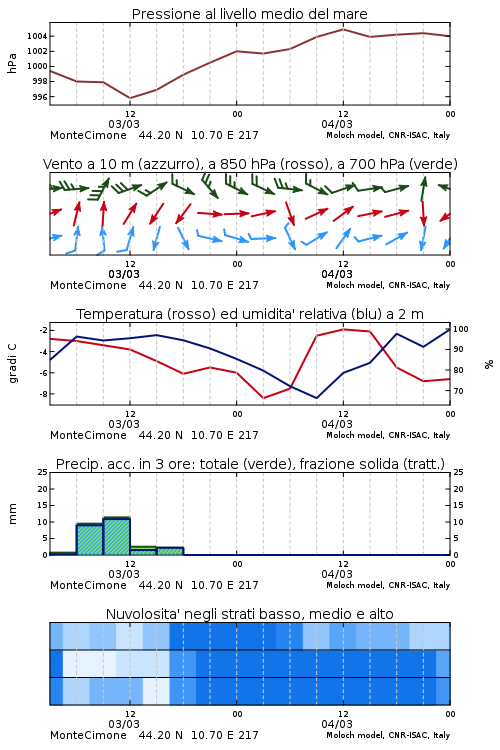 Pressione al livello medio del mare

hPa

1004
1002
1000
998
996

12
03/03
00
12
04/03
00

MonteCimone 44.20 N 10.70 E 217
Moloch model, CNR-ISAC, Italy

Vento a 10 m (azzurro), a 850 hPa (rosso), a 700 hPa (verde)

12
03/03
00
12
04/03
00

MonteCimone 44.20 N 10.70 E 217
Moloch model, CNR-ISAC, Italy

Temperatura (rosso) ed umidita' relativa (blu) a 2 m

gradi C

-2
-4
-6
-8

100
90
80
70

%

12
03/03
00
12
04/03
00

MonteCimone 44.20 N 10.70 E 217
Moloch model, CNR-ISAC, Italy

Precip. acc. in 3 ore: totale (verde), frazione solida (tratt.)

mm

25
20
15
10
5
0

25
20
15
10
5
0

12
03/03
00
12
04/03
00

MonteCimone 44.20 N 10.70 E 217
Moloch model, CNR-ISAC, Italy

Nuvolosita' negli strati basso, medio e alto

12
03/03
00
12
04/03
00

MonteCimone 44.20 N 10.70 E 217
Moloch model, CNR-ISAC, Italy